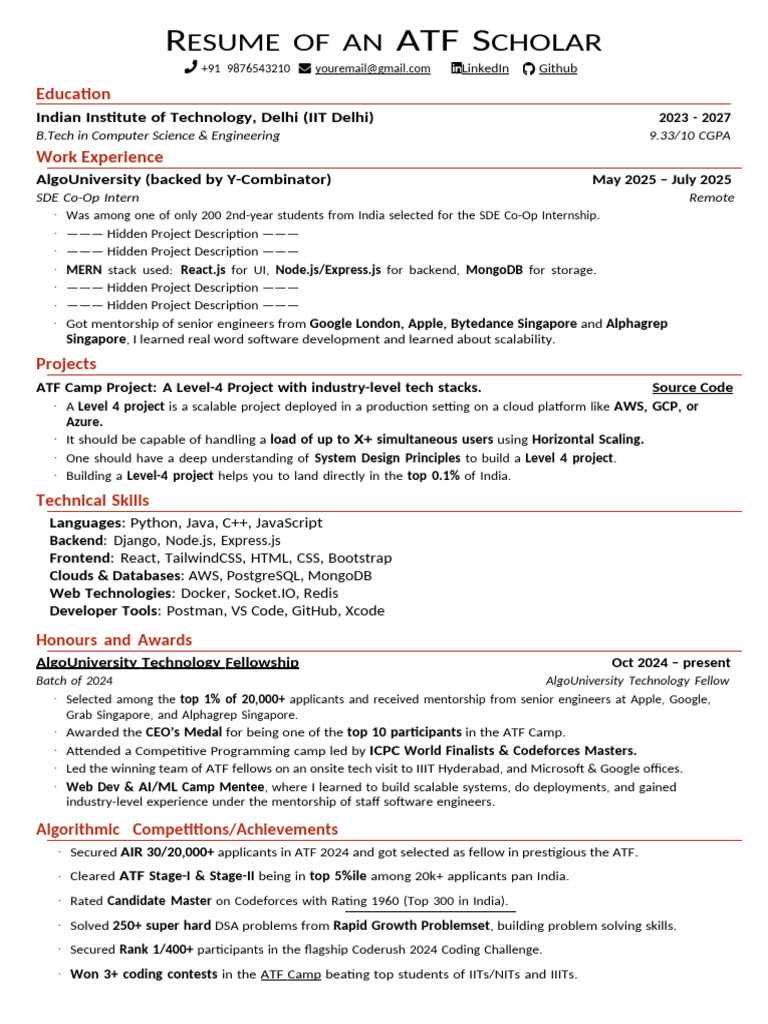 RESUME OF AN ATF SCHOLAR

+91 9876543210 youremail@gmail.com LinkedIn Github

Education

Indian Institute of Technology, Delhi (IIT Delhi) 2023 - 2027
B.Tech in Computer Science & Engineering 9.33/10 CGPA

Work Experience

AlgoUniversity (backed by Y-Combinator) May 2025 – July 2025
SDE Co-Op Intern Remote

· Was among one of only 200 2nd-year students from India selected for the SDE Co-Op Internship.
· ——— Hidden Project Description ———
· ——— Hidden Project Description ———
· MERN stack used: React.js for UI, Node.js/Express.js for backend, MongoDB for storage.
· ——— Hidden Project Description ———
· ——— Hidden Project Description ———
· Got mentorship of senior engineers from Google London, Apple, Bytedance Singapore and Alphagrep Singapore, I learned real word software development and learned about scalability.

Projects

ATF Camp Project: A Level-4 Project with industry-level tech stacks. Source Code

· A Level 4 project is a scalable project deployed in a production setting on a cloud platform like AWS, GCP, or Azure.
· It should be capable of handling a load of up to X+ simultaneous users using Horizontal Scaling.
· One should have a deep understanding of System Design Principles to build a Level 4 project.
· Building a Level-4 project helps you to land directly in the top 0.1% of India.

Technical Skills

Languages: Python, Java, C++, JavaScript
Backend: Django, Node.js, Express.js
Frontend: React, TailwindCSS, HTML, CSS, Bootstrap
Clouds & Databases: AWS, PostgreSQL, MongoDB
Web Technologies: Docker, Socket.IO, Redis
Developer Tools: Postman, VS Code, GitHub, Xcode

Honours and Awards

AlgoUniversity Technology Fellowship Oct 2024 – present
Batch of 2024 AlgoUniversity Technology Fellow

· Selected among the top 1% of 20,000+ applicants and received mentorship from senior engineers at Apple, Google, Grab Singapore, and Alphagrep Singapore.
· Awarded the CEO's Medal for being one of the top 10 participants in the ATF Camp.
· Attended a Competitive Programming camp led by ICPC World Finalists & Codeforces Masters.
· Led the winning team of ATF fellows on an onsite tech visit to IIIT Hyderabad, and Microsoft & Google offices.
· Web Dev & AI/ML Camp Mentee, where I learned to build scalable systems, do deployments, and gained industry-level experience under the mentorship of staff software engineers.

Algorithmic Competitions/Achievements

· Secured AIR 30/20,000+ applicants in ATF 2024 and got selected as fellow in prestigious the ATF.
· Cleared ATF Stage-I & Stage-II being in top 5%ile among 20k+ applicants pan India.
· Rated Candidate Master on Codeforces with Rating 1960 (Top 300 in India).
· Solved 250+ super hard DSA problems from Rapid Growth Problemset, building problem solving skills.
· Secured Rank 1/400+ participants in the flagship Coderush 2024 Coding Challenge.
· Won 3+ coding contests in the ATF Camp beating top students of IITs/NITs and IIITs.